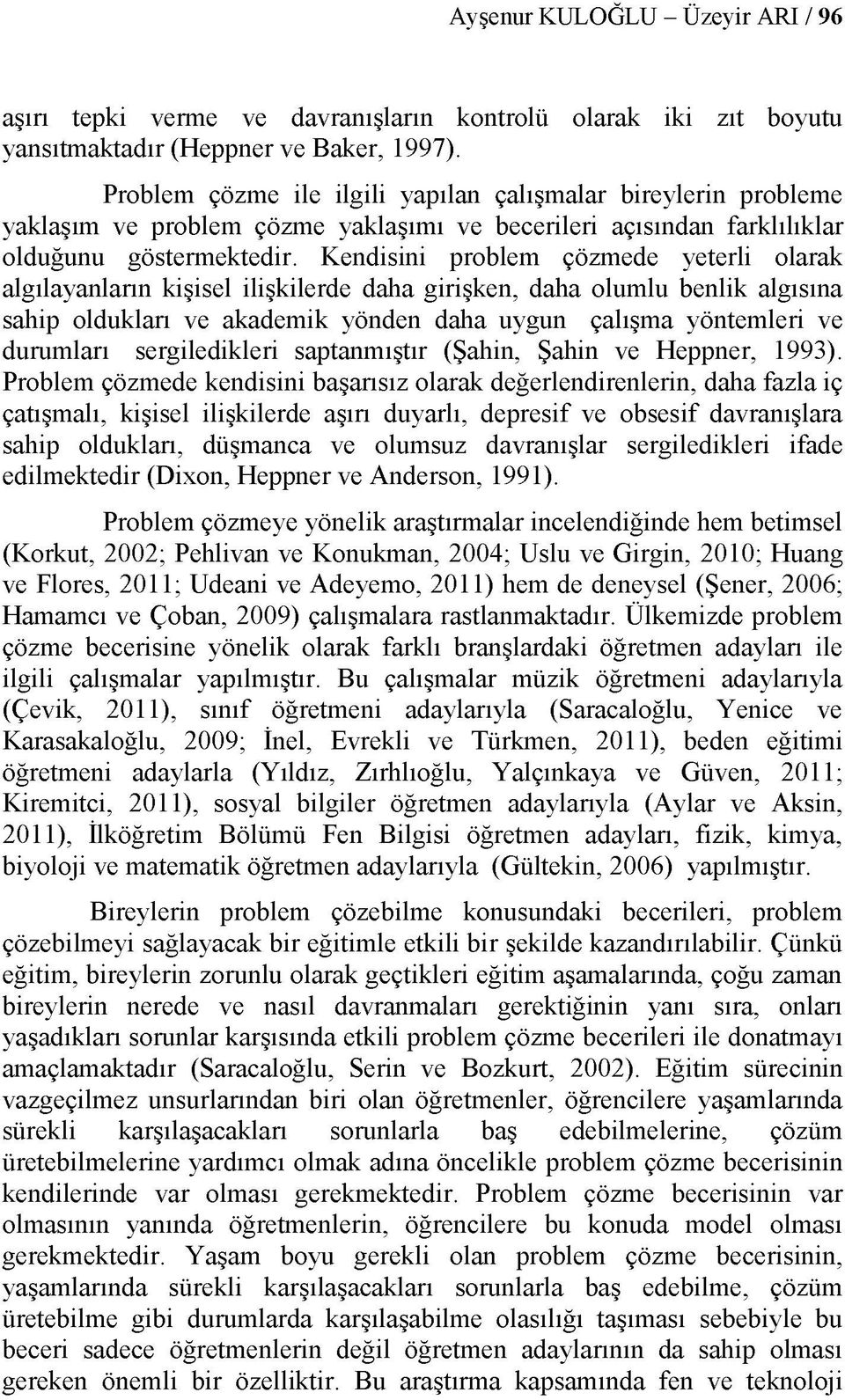 Ayşenur KULOĞLU – Üzeyir ARI / 96

aşırı tepki verme ve davranışların kontrolü olarak iki zıt boyutu yansıtmaktadır (Heppner ve Baker, 1997).

Problem çözme ile ilgili yapılan çalışmalar bireylerin probleme yaklaşım ve problem çözme yaklaşımı ve becerileri açısından farklılıklar olduğunu göstermektedir. Kendisini problem çözmede yeterli olarak algılayanların kişisel ilişkilerde daha girişken, daha olumlu benlik algısına sahip oldukları ve akademik yönden daha uygun çalışma yöntemleri ve durumları sergiledikleri saptanmıştır (Şahin, Şahin ve Heppner, 1993). Problem çözmede kendisini başarısız olarak değerlendirenlerin, daha fazla iç çatışmalı, kişisel ilişkilerde aşırı duyarlı, depresif ve obsesif davranışlara sahip oldukları, düşmanca ve olumsuz davranışlar sergiledikleri ifade edilmektedir (Dixon, Heppner ve Anderson, 1991).

Problem çözmeye yönelik araştırmalar incelendiğinde hem betimsel (Korkut, 2002; Pehlivan ve Konukman, 2004; Uslu ve Girgin, 2010; Huang ve Flores, 2011; Udeani ve Adeyemo, 2011) hem de deneysel (Şener, 2006; Hamamcı ve Çoban, 2009) çalışmalara rastlanmaktadır. Ülkemizde problem çözme becerisine yönelik olarak farklı branşlardaki öğretmen adayları ile ilgili çalışmalar yapılmıştır. Bu çalışmalar müzik öğretmeni adaylarıyla (Çevik, 2011), sınıf öğretmeni adaylarıyla (Saracaloğlu, Yenice ve Karasakaloğlu, 2009; İnel, Evrekli ve Türkmen, 2011), beden eğitimi öğretmeni adaylarla (Yıldız, Zırhlıoğlu, Yalçınkaya ve Güven, 2011; Kiremitci, 2011), sosyal bilgiler öğretmen adaylarıyla (Aylar ve Aksin, 2011), İlköğretim Bölümü Fen Bilgisi öğretmen adayları, fizik, kimya, biyoloji ve matematik öğretmen adaylarıyla (Gültekin, 2006) yapılmıştır.

Bireylerin problem çözebilme konusundaki becerileri, problem çözebilmeyi sağlayacak bir eğitimle etkili bir şekilde kazandırılabilir. Çünkü eğitim, bireylerin zorunlu olarak geçtikleri eğitim aşamalarında, çoğu zaman bireylerin nerede ve nasıl davranmaları gerektiğinin yanı sıra, onları yaşadıkları sorunlar karşısında etkili problem çözme becerileri ile donatmayı amaçlamaktadır (Saracaloğlu, Serin ve Bozkurt, 2002). Eğitim sürecinin vazgeçilmez unsurlarından biri olan öğretmenler, öğrencilere yaşamlarında sürekli karşılaşacakları sorunlarla baş edebilmelerine, çözüm üretebilmelerine yardımcı olmak adına öncelikle problem çözme becerisinin kendilerinde var olması gerekmektedir. Problem çözme becerisinin var olmasının yanında öğretmenlerin, öğrencilere bu konuda model olması gerekmektedir. Yaşam boyu gerekli olan problem çözme becerisinin, yaşamlarında sürekli karşılaşacakları sorunlarla baş edebilme, çözüm üretebilme gibi durumlarda karşılaşabilme olasılığı taşıması sebebiyle bu beceri sadece öğretmenlerin değil öğretmen adaylarının da sahip olması gereken önemli bir özelliktir. Bu araştırma kapsamında fen ve teknoloji